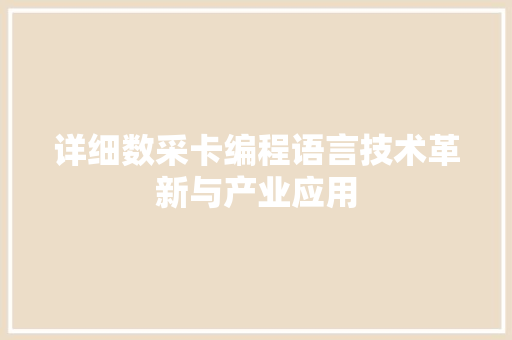 详细数采卡编程语言技术革新与产业应用